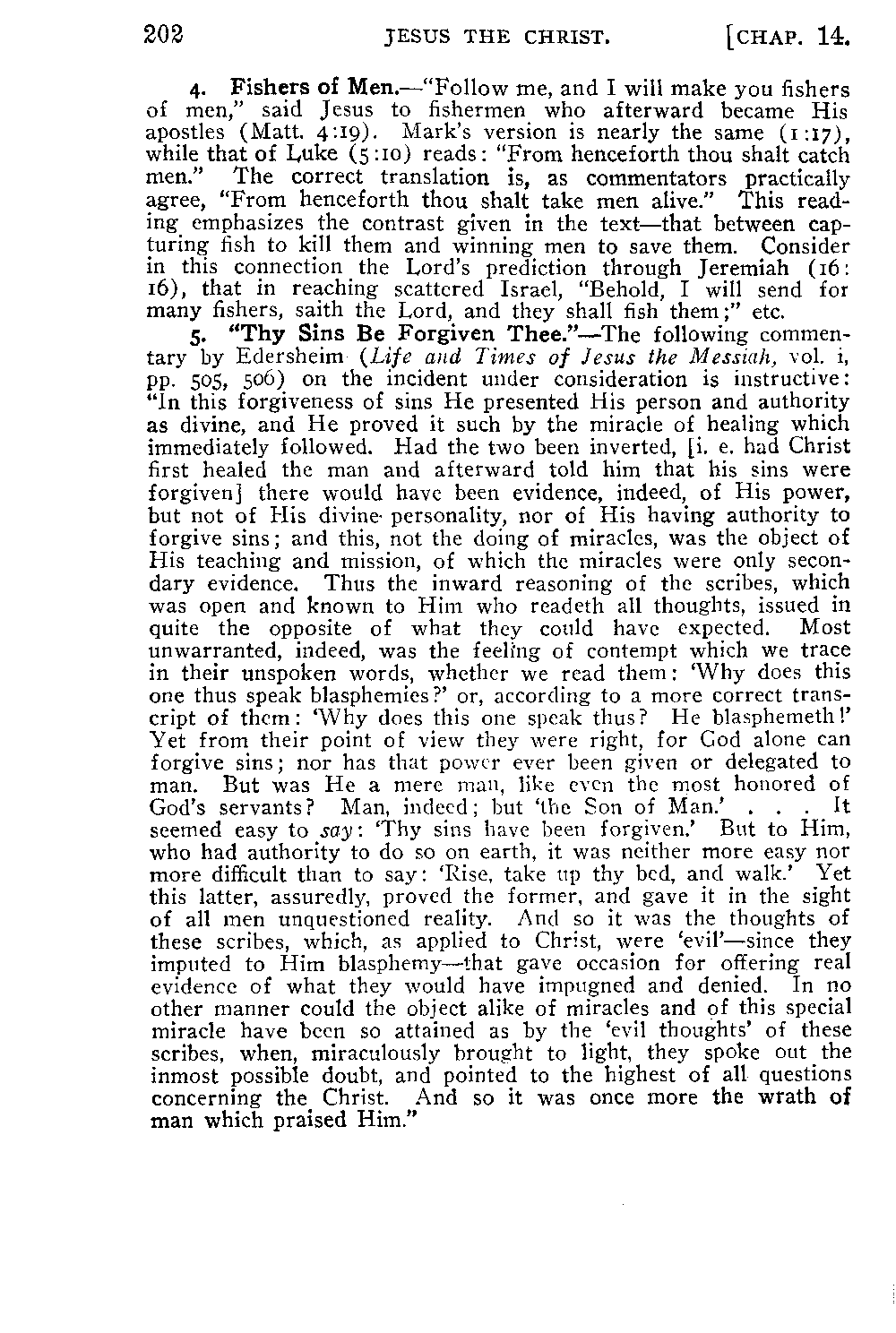 202 JESUS THE CHRIST. [CHAP. 14.

4. Fishers of Men.—"Follow me, and I will make you fishers of men," said Jesus to fishermen who afterward became His apostles (Matt. 4:19). Mark's version is nearly the same (1:17), while that of Luke (5:10) reads: "From henceforth thou shalt catch men." The correct translation is, as commentators practically agree, "From henceforth thou shalt take men alive." This reading emphasizes the contrast given in the text—that between capturing fish to kill them and winning men to save them. Consider in this connection the Lord's prediction through Jeremiah (16:16), that in reaching scattered Israel, "Behold, I will send for many fishers, saith the Lord, and they shall fish them;" etc.

5. "Thy Sins Be Forgiven Thee."—The following commentary by Edersheim (Life and Times of Jesus the Messiah, vol. i, pp. 505, 506) on the incident under consideration is instructive: "In this forgiveness of sins He presented His person and authority as divine, and He proved it such by the miracle of healing which immediately followed. Had the two been inverted, [i. e. had Christ first healed the man and afterward told him that his sins were forgiven] there would have been evidence, indeed, of His power, but not of His divine personality, nor of His having authority to forgive sins; and this, not the doing of miracles, was the object of His teaching and mission, of which the miracles were only secondary evidence. Thus the inward reasoning of the scribes, which was open and known to Him who readeth all thoughts, issued in quite the opposite of what they could have expected. Most unwarranted, indeed, was the feeling of contempt which we trace in their unspoken words, whether we read them: 'Why does this one thus speak blasphemies?' or, according to a more correct transcript of them: 'Why does this one speak thus? He blasphemeth!' Yet from their point of view they were right, for God alone can forgive sins; nor has that power ever been given or delegated to man. But was He a mere man, like even the most honored of God's servants? Man, indeed; but 'the Son of Man.' . . . It seemed easy to say: 'Thy sins have been forgiven.' But to Him, who had authority to do so on earth, it was neither more easy nor more difficult than to say: 'Rise, take up thy bed, and walk.' Yet this latter, assuredly, proved the former, and gave it in the sight of all men unquestioned reality. And so it was the thoughts of these scribes, which, as applied to Christ, were 'evil'—since they imputed to Him blasphemy—that gave occasion for offering real evidence of what they would have impugned and denied. In no other manner could the object alike of miracles and of this special miracle have been so attained as by the 'evil thoughts' of these scribes, when, miraculously brought to light, they spoke out the inmost possible doubt, and pointed to the highest of all questions concerning the Christ. And so it was once more the wrath of man which praised Him."